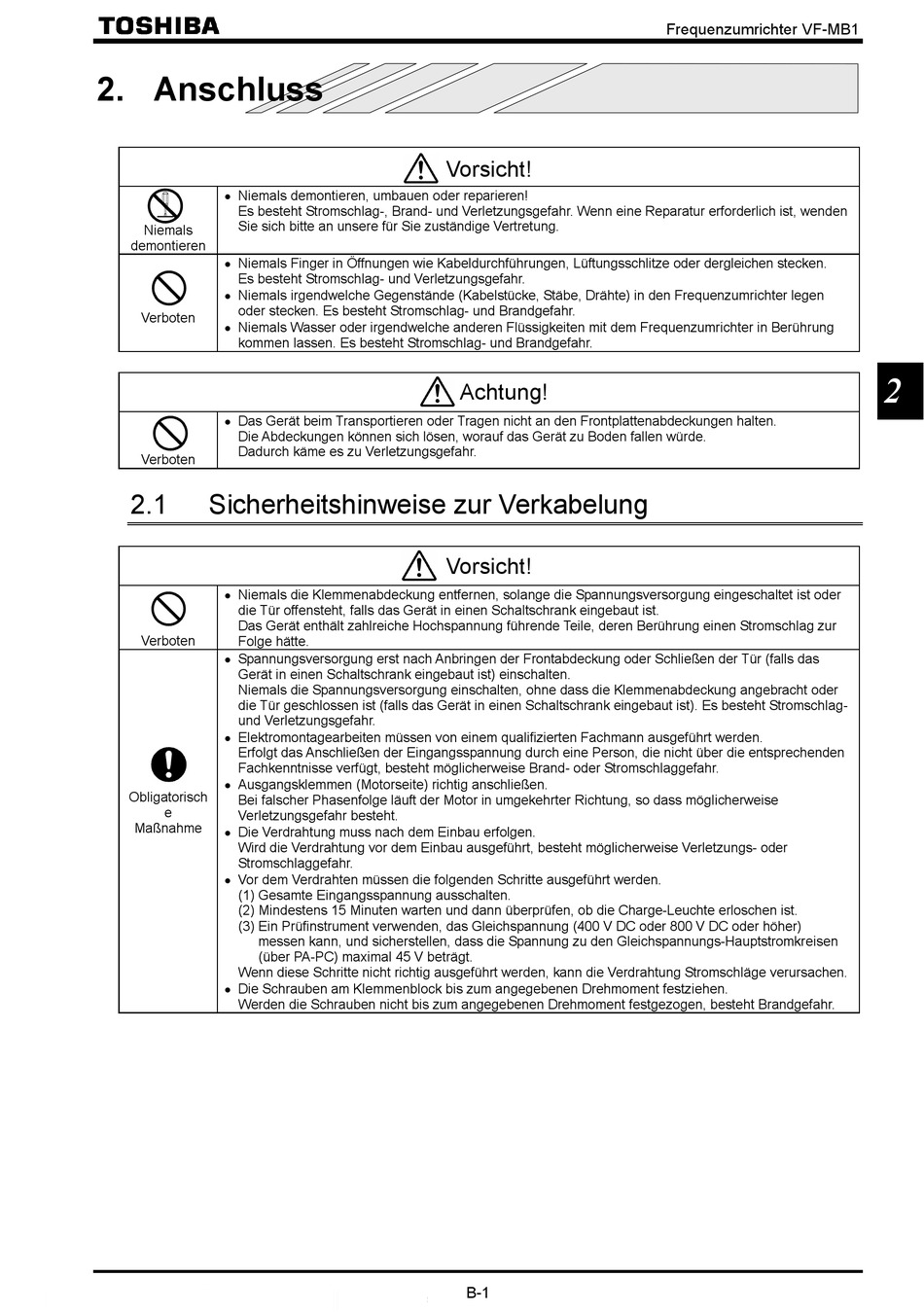 TOSHIBA

Frequenzumrichter VF-MB1

2. Anschluss

| Vorsicht! | |
|---|---|
| Niemals demontieren | • Niemals demontieren, umbauen oder reparieren! Es besteht Stromschlag-, Brand- und Verletzungsgefahr. Wenn eine Reparatur erforderlich ist, wenden Sie sich bitte an unsere für Sie zuständige Vertretung. |
| Verboten | • Niemals Finger in Öffnungen wie Kabeldurchführungen, Lüftungsschlitze oder dergleichen stecken. Es besteht Stromschlag- und Verletzungsgefahr. • Niemals irgendwelche Gegenstände (Kabelstücke, Stäbe, Drähte) in den Frequenzumrichter legen oder stecken. Es besteht Stromschlag- und Brandgefahr. • Niemals Wasser oder irgendwelche anderen Flüssigkeiten mit dem Frequenzumrichter in Berührung kommen lassen. Es besteht Stromschlag- und Brandgefahr. |

2

| Achtung! | |
|---|---|
| Verboten | • Das Gerät beim Transportieren oder Tragen nicht an den Frontplattenabdeckungen halten. Die Abdeckungen können sich lösen, worauf das Gerät zu Boden fallen würde. Dadurch käme es zu Verletzungsgefahr. |

2.1 Sicherheitshinweise zur Verkabelung

| Vorsicht! | |
|---|---|
| Verboten | • Niemals die Klemmenabdeckung entfernen, solange die Spannungsversorgung eingeschaltet ist oder die Tür offensteht, falls das Gerät in einen Schaltschrank eingebaut ist. Das Gerät enthält zahlreiche Hochspannung führende Teile, deren Berührung einen Stromschlag zur Folge hätte. |
| Obligatorisch e Maßnahme | • Spannungsversorgung erst nach Anbringen der Frontabdeckung oder Schließen der Tür (falls das Gerät in einen Schaltschrank eingebaut ist) einschalten. Niemals die Spannungsversorgung einschalten, ohne dass die Klemmenabdeckung angebracht oder die Tür geschlossen ist (falls das Gerät in einen Schaltschrank eingebaut ist). Es besteht Stromschlag- und Verletzungsgefahr. • Elektromontagearbeiten müssen von einem qualifizierten Fachmann ausgeführt werden. Erfolgt das Anschließen der Eingangsspannung durch eine Person, die nicht über die entsprechenden Fachkenntnisse verfügt, besteht möglicherweise Brand- oder Stromschlaggefahr. • Ausgangsklemmen (Motorseite) richtig anschließen. Bei falscher Phasenfolge läuft der Motor in umgekehrter Richtung, so dass möglicherweise Verletzungsgefahr besteht. • Die Verdrahtung muss nach dem Einbau erfolgen. Wird die Verdrahtung vor dem Einbau ausgeführt, besteht möglicherweise Verletzungs- oder Stromschlaggefahr. • Vor dem Verdrahten müssen die folgenden Schritte ausgeführt werden. (1) Gesamte Eingangsspannung ausschalten. (2) Mindestens 15 Minuten warten und dann überprüfen, ob die Charge-Leuchte erloschen ist. (3) Ein Prüfinstrument verwenden, das Gleichspannung (400 V DC oder 800 V DC oder höher) messen kann, und sicherstellen, dass die Spannung zu den Gleichspannungs-Hauptstromkreisen (über PA-PC) maximal 45 V beträgt. Wenn diese Schritte nicht richtig ausgeführt werden, kann die Verdrahtung Stromschläge verursachen. • Die Schrauben am Klemmenblock bis zum angegebenen Drehmoment festziehen. Werden die Schrauben nicht bis zum angegebenen Drehmoment festgezogen, besteht Brandgefahr. |

B-1